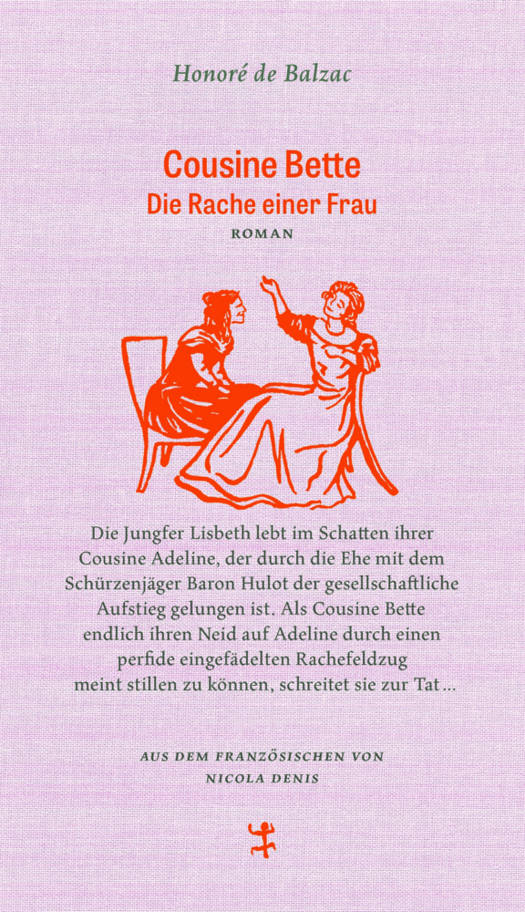 Honoré de Balzac

Cousine Bette
Die Rache einer Frau
ROMAN

Die Jungfer Lisbeth lebt im Schatten ihrer Cousine Adeline, der durch die Ehe mit dem Schürzenjäger Baron Hulot der gesellschaftliche Aufstieg gelungen ist. Als Cousine Bette endlich ihren Neid auf Adeline durch einen perfide eingefädelten Rachefeldzug meint stillen zu können, schreitet sie zur Tat ...

AUS DEM FRANZÖSISCHEN VON
NICOLA DENIS